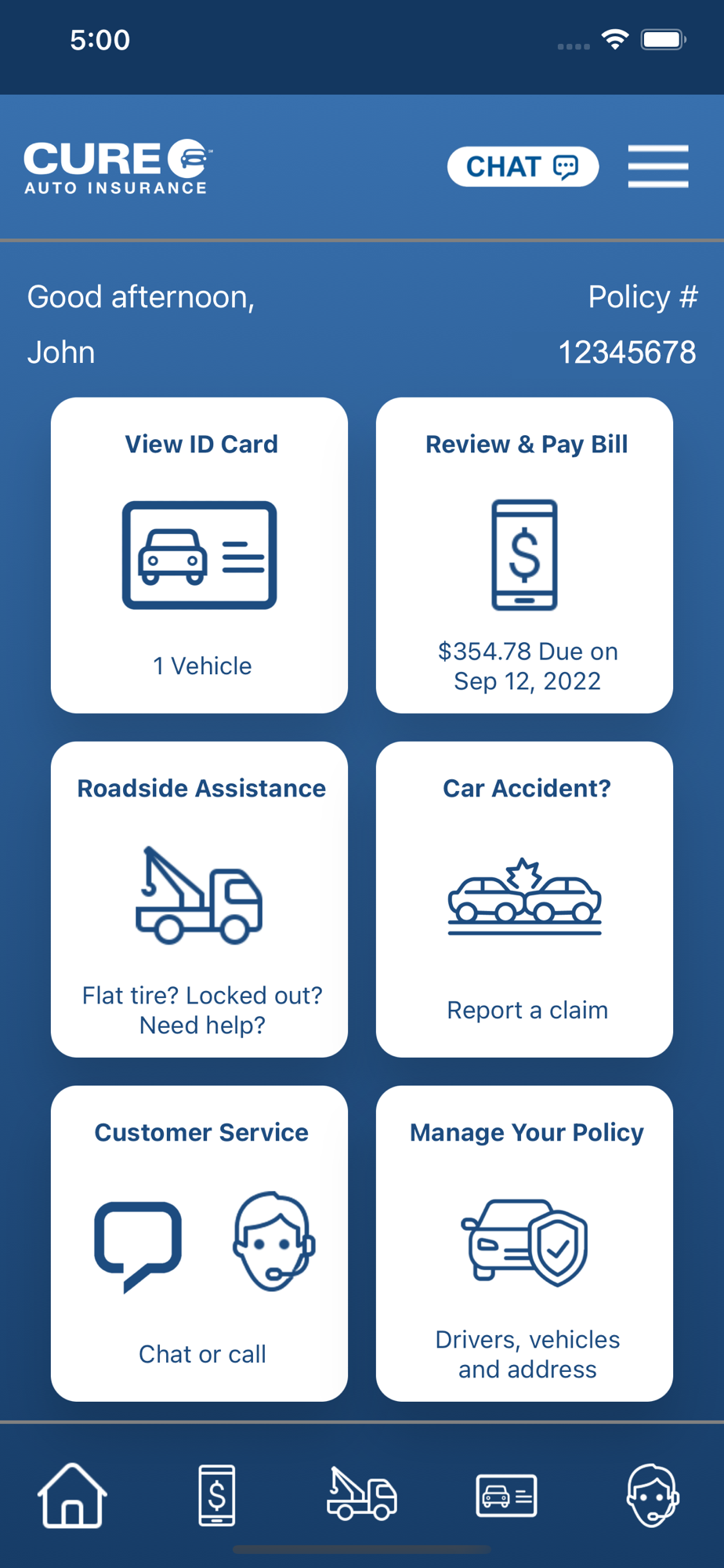 5:00

CURE
AUTO INSURANCE

CHAT

Good afternoon,
John

Policy #
12345678

View ID Card

1 Vehicle

Review & Pay Bill

$354.78 Due on Sep 12, 2022

Roadside Assistance

Flat tire? Locked out? Need help?

Car Accident?

Report a claim

Customer Service

Chat or call

Manage Your Policy

Drivers, vehicles and address